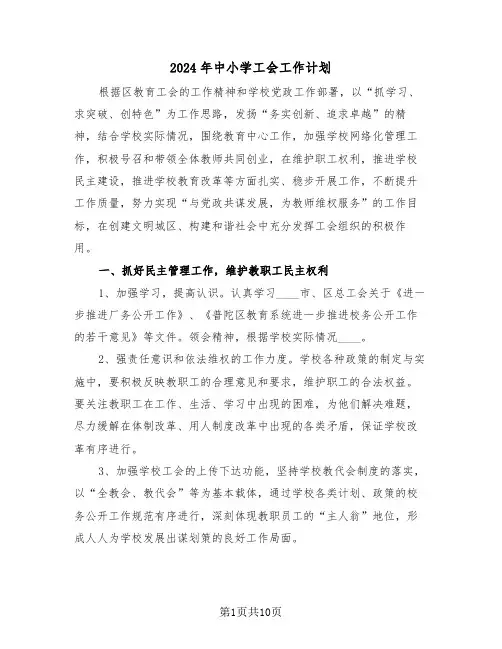 2024年中小学工会工作计划

根据区教育工会的工作精神和学校党政工作部署，以“抓学习、求突破、创特色”为工作思路，发扬“务实创新、追求卓越”的精神，结合学校实际情况，围绕教育中心工作，加强学校网络化管理工作，积极号召和带领全体教师共同创业，在维护职工权利，推进学校民主建设，推进学校教育改革等方面扎实、稳步开展工作，不断提升工作质量，努力实现“与党政共谋发展，为教师维权服务”的工作目标，在创建文明城区、构建和谐社会中充分发挥工会组织的积极作用。

一、抓好民主管理工作，维护教职工民主权利

1、加强学习，提高认识。认真学习____市、区总工会关于《进一步推进厂务公开工作》、《普陀区教育系统进一步推进校务公开工作的若干意见》等文件。领会精神，根据学校实际情况____。

2、强责任意识和依法维权的工作力度。学校各种政策的制定与实施中，要积极反映教职工的合理意见和要求，维护职工的合法权益。要关注教职工在工作、生活、学习中出现的困难，为他们解决难题，尽力缓解在体制改革、用人制度改革中出现的各类矛盾，保证学校改革有序进行。

3、加强学校工会的上传下达功能，坚持学校教代会制度的落实，以“全教会、教代会”等为基本载体，通过学校各类计划、政策的校务公开工作规范有序进行，深刻体现教职员工的“主人翁”地位，形成人人为学校发展出谋划策的良好工作局面。

第1页共10页